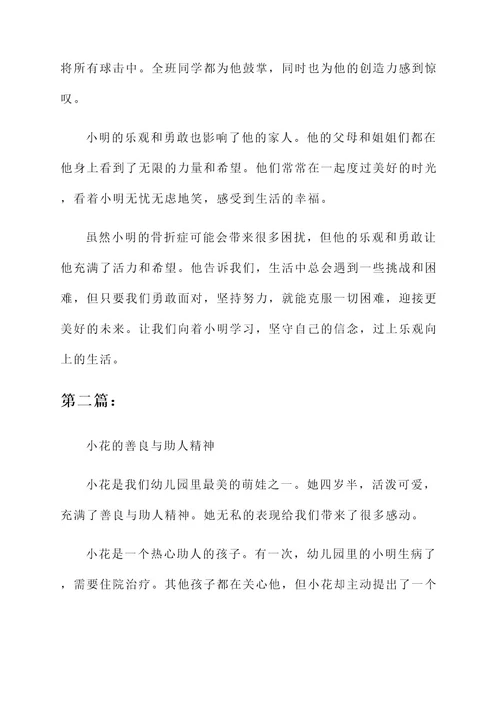 将所有球击中。全班同学都为他鼓掌，同时也为他的创造力感到惊叹。

小明的乐观和勇敢也影响了他的家人。他的父母和姐姐们都在他身上看到了无限的力量和希望。他们常常在一起度过美好的时光，看着小明无忧无虑地笑，感受到生活的幸福。

虽然小明的骨折症可能会带来很多困扰，但他的乐观和勇敢让他充满了活力和希望。他告诉我们，生活中总会遇到一些挑战和困难，但只要我们勇敢面对，坚持努力，就能克服一切困难，迎接更美好的未来。让我们向着小明学习，坚守自己的信念，过上乐观向上的生活。

第二篇：

小花的善良与助人精神

小花是我们幼儿园里最美的萌娃之一。她四岁半，活泼可爱，充满了善良与助人精神。她无私的表现给我们带来了很多感动。

小花是一个热心助人的孩子。有一次，幼儿园里的小明生病了，需要住院治疗。其他孩子都在关心他，但小花却主动提出了一个